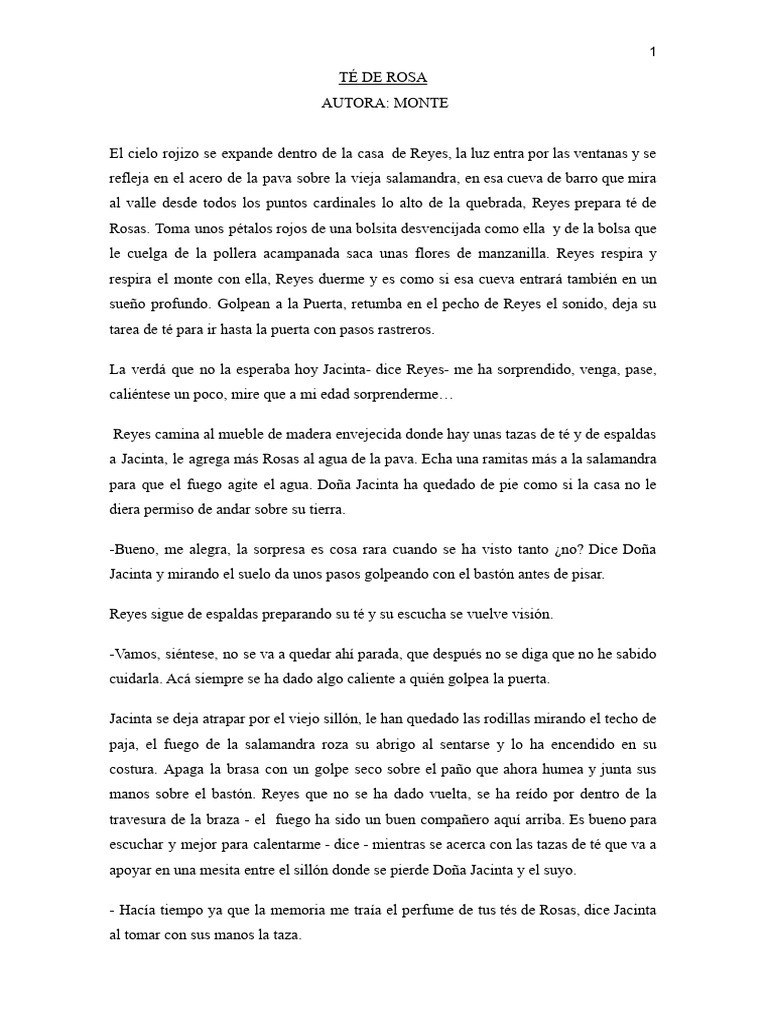 1

TÉ DE ROSA

AUTORA: MONTE

El cielo rojizo se expande dentro de la casa de Reyes, la luz entra por las ventanas y se refleja en el acero de la pava sobre la vieja salamandra, en esa cueva de barro que mira al valle desde todos los puntos cardinales lo alto de la quebrada, Reyes prepara té de Rosas. Toma unos pétalos rojos de una bolsita desvencijada como ella y de la bolsa que le cuelga de la pollera acampanada saca unas flores de manzanilla. Reyes respira y respira el monte con ella, Reyes duerme y es como si esa cueva entrará también en un sueño profundo. Golpean a la Puerta, retumba en el pecho de Reyes el sonido, deja su tarea de té para ir hasta la puerta con pasos rastreros.

La verdá que no la esperaba hoy Jacinta- dice Reyes- me ha sorprendido, venga, pase, caliéntese un poco, mire que a mi edad sorprenderme…

Reyes camina al mueble de madera envejecida donde hay unas tazas de té y de espaldas a Jacinta, le agrega más Rosas al agua de la pava. Echa una ramitas más a la salamandra para que el fuego agite el agua. Doña Jacinta ha quedado de pie como si la casa no le diera permiso de andar sobre su tierra.

-Bueno, me alegra, la sorpresa es cosa rara cuando se ha visto tanto ¿no? Dice Doña Jacinta y mirando el suelo da unos pasos golpeando con el bastón antes de pisar.

Reyes sigue de espaldas preparando su té y su escucha se vuelve visión.

-Vamos, siéntese, no se va a quedar ahí parada, que después no se diga que no he sabido cuidarla. Acá siempre se ha dado algo caliente a quién golpea la puerta.

Jacinta se deja atrapar por el viejo sillón, le han quedado las rodillas mirando el techo de paja, el fuego de la salamandra roza su abrigo al sentarse y lo ha encendido en su costura. Apaga la brasa con un golpe seco sobre el paño que ahora humea y junta sus manos sobre el bastón. Reyes que no se ha dado vuelta, se ha reído por dentro de la travesura de la braza - el fuego ha sido un buen compañero aquí arriba. Es bueno para escuchar y mejor para calentarme - dice - mientras se acerca con las tazas de té que va a apoyar en una mesita entre el sillón donde se pierde Doña Jacinta y el suyo.

- Hacía tiempo ya que la memoria me traía el perfume de tus tés de Rosas, dice Jacinta al tomar con sus manos la taza.